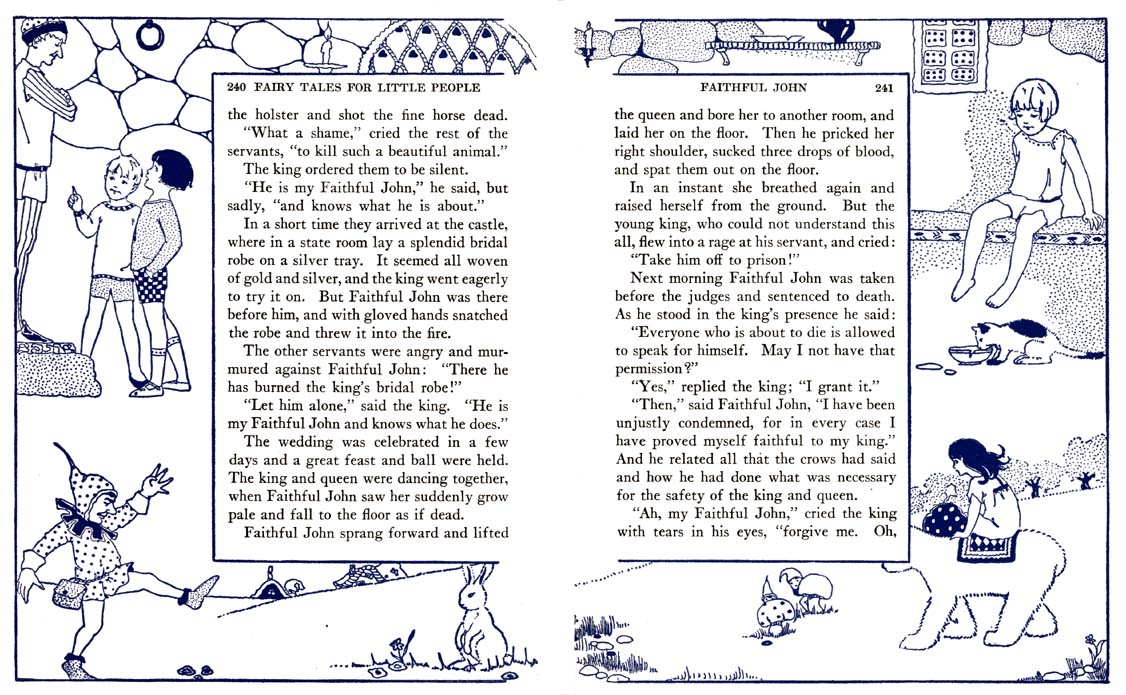 240 FAIRY TALES FOR LITTLE PEOPLE

the holster and shot the fine horse dead.

"What a shame," cried the rest of the servants, "to kill such a beautiful animal."

The king ordered them to be silent.

"He is my Faithful John," he said, but sadly, "and knows what he is about."

In a short time they arrived at the castle, where in a state room lay a splendid bridal robe on a silver tray. It seemed all woven of gold and silver, and the king went eagerly to try it on. But Faithful John was there before him, and with gloved hands snatched the robe and threw it into the fire.

The other servants were angry and murmured against Faithful John: "There he has burned the king's bridal robe!"

"Let him alone," said the king. "He is my Faithful John and knows what he does."

The wedding was celebrated in a few days and a great feast and ball were held. The king and queen were dancing together, when Faithful John saw her suddenly grow pale and fall to the floor as if dead.

Faithful John sprang forward and lifted

FAITHFUL JOHN 241

the queen and bore her to another room, and laid her on the floor. Then he pricked her right shoulder, sucked three drops of blood, and spat them out on the floor.

In an instant she breathed again and raised herself from the ground. But the young king, who could not understand this all, flew into a rage at his servant, and cried:

"Take him off to prison!"

Next morning Faithful John was taken before the judges and sentenced to death. As he stood in the king's presence he said:

"Everyone who is about to die is allowed to speak for himself. May I not have that permission?"

"Yes," replied the king; "I grant it."

"Then," said Faithful John, "I have been unjustly condemned, for in every case I have proved myself faithful to my king." And he related all that the crows had said and how he had done what was necessary for the safety of the king and queen.

"Ah, my Faithful John," cried the king with tears in his eyes, "forgive me. Oh,